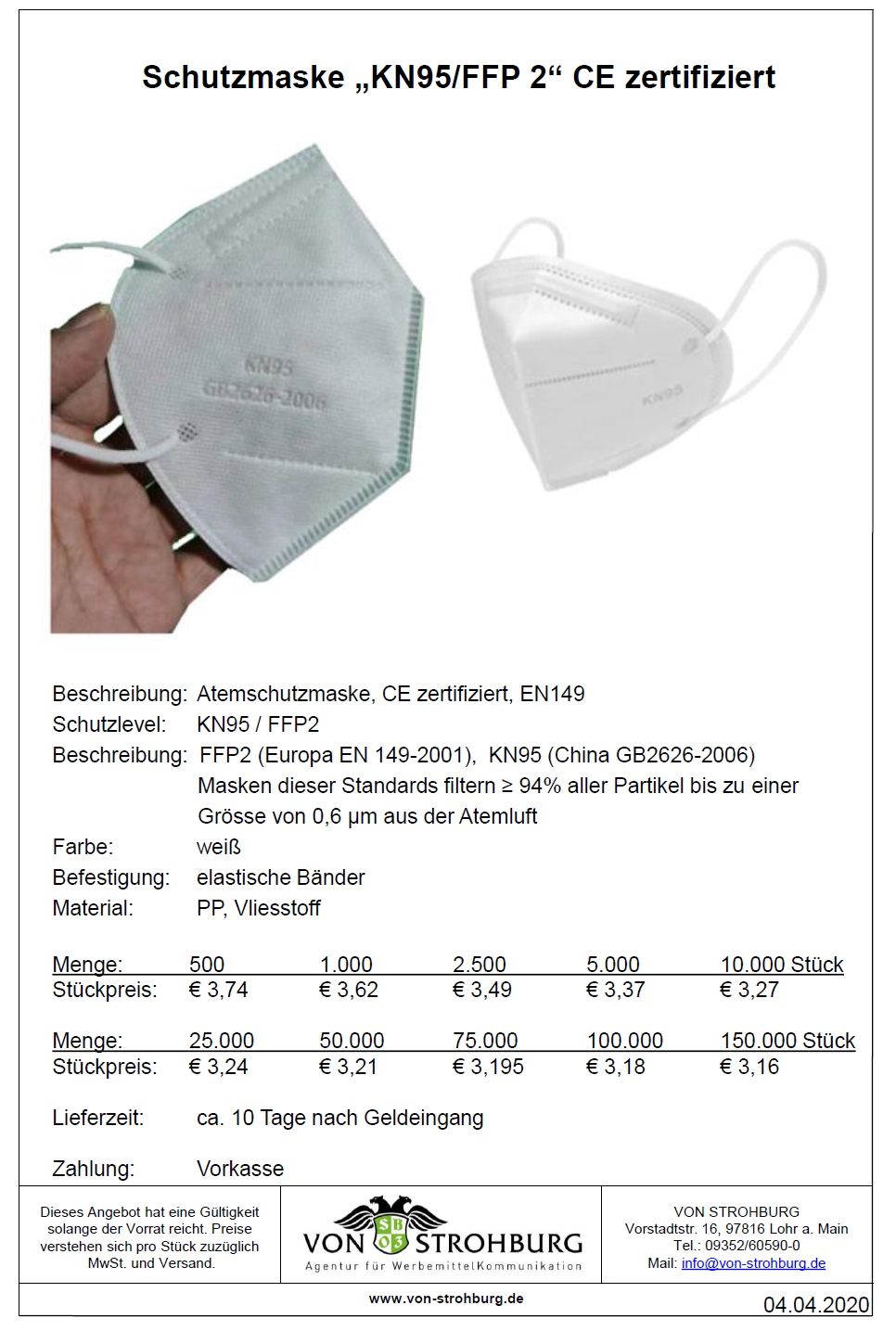 Schutzmaske „KN95/FFP 2“ CE zertifiziert

KN95
GB2626-2006

KN95

Beschreibung: Atemschutzmaske, CE zertifiziert, EN149
Schutzlevel: KN95 / FFP2
Beschreibung: FFP2 (Europa EN 149-2001), KN95 (China GB2626-2006)
Masken dieser Standards filtern ≥ 94% aller Partikel bis zu einer Grösse von 0,6 µm aus der Atemluft
Farbe: weiß
Befestigung: elastische Bänder
Material: PP, Vliesstoff

| Menge: | 500 | 1.000 | 2.500 | 5.000 | 10.000 Stück |
|---|---|---|---|---|---|
| Stückpreis: | € 3,74 | € 3,62 | € 3,49 | € 3,37 | € 3,27 |

| Menge: | 25.000 | 50.000 | 75.000 | 100.000 | 150.000 Stück |
|---|---|---|---|---|---|
| Stückpreis: | € 3,24 | € 3,21 | € 3,195 | € 3,18 | € 3,16 |

Lieferzeit: ca. 10 Tage nach Geldeingang

Zahlung: Vorkasse

Dieses Angebot hat eine Gültigkeit solange der Vorrat reicht. Preise verstehen sich pro Stück zuzüglich MwSt. und Versand.

SB 03
VON STROHBURG
Agentur für WerbemittelKommunikation

VON STROHBURG
Vorstadtstr. 16, 97816 Lohr a. Main
Tel.: 09352/60590-0
Mail: info@von-strohburg.de

www.von-strohburg.de

04.04.2020